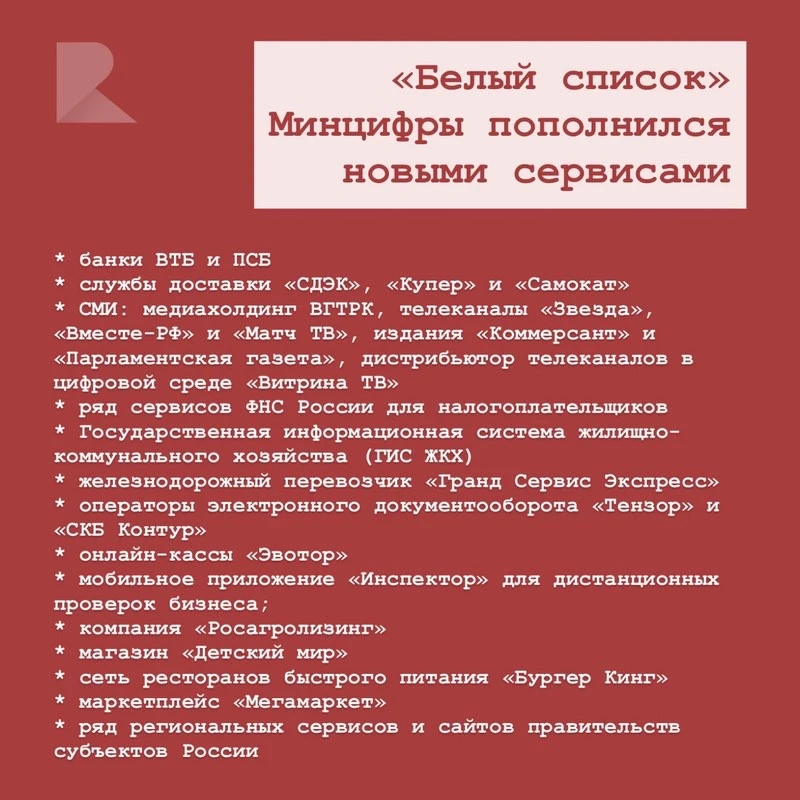 «Белый список» Минцифры пополнился новыми сервисами

* банки ВТБ и ПСБ
* службы доставки «СДЭК», «Купер» и «Самокат»
* СМИ: медиахолдинг ВГТРК, телеканалы «Звезда», «Вместе-РФ» и «Матч ТВ», издания «Коммерсант» и «Парламентская газета», дистрибьютор телеканалов в цифровой среде «Витрина ТВ»
* ряд сервисов ФНС России для налогоплательщиков
* Государственная информационная система жилищно-коммунального хозяйства (ГИС ЖКХ)
* железнодорожный перевозчик «Гранд Сервис Экспресс»
* операторы электронного документооборота «Тензор» и «СКБ Контур»
* онлайн-кассы «Эвотор»
* мобильное приложение «Инспектор» для дистанционных проверок бизнеса;
* компания «Росагролизинг»
* магазин «Детский мир»
* сеть ресторанов быстрого питания «Бургер Кинг»
* маркетплейс «Мегамаркет»
* ряд региональных сервисов и сайтов правительств субъектов России